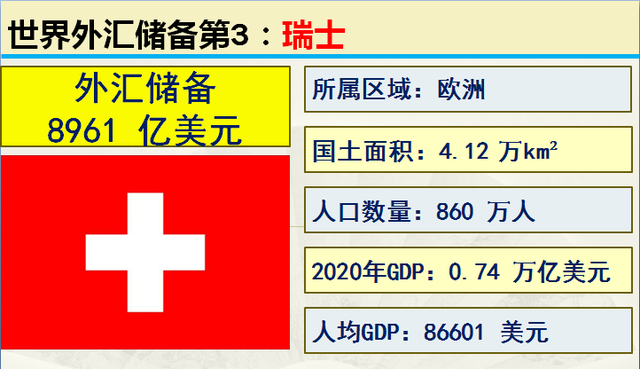 世界外汇储备第3：瑞士

外汇储备
8961 亿美元

所属区域：欧洲

国土面积：4.12 万$km^2$

人口数量：860 万人

2020年GDP：0.74 万亿美元

人均GDP：86601 美元